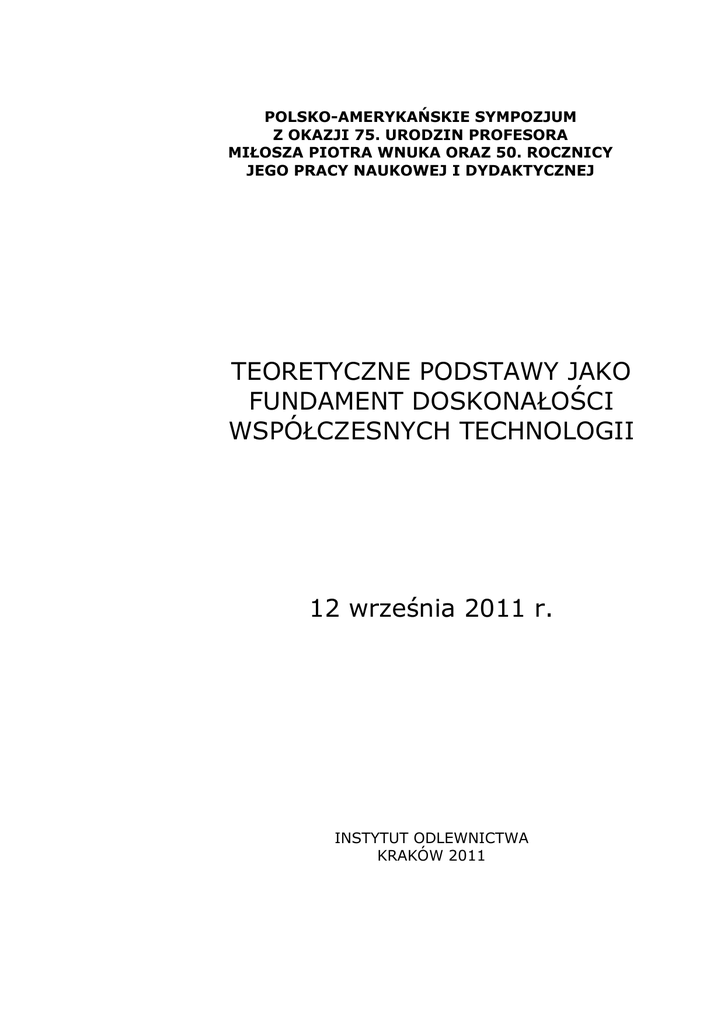 POLSKO-AMERYKAŃSKIE SYMPOZJUM
Z OKAZJI 75. URODZIN PROFESORA
MIŁOSZA PIOTRA WNUKA ORAZ 50. ROCZNICY
JEGO PRACY NAUKOWEJ I DYDAKTYCZNEJ

TEORETYCZNE PODSTAWY JAKO
FUNDAMENT DOSKONAŁOŚCI
WSPÓŁCZESNYCH TECHNOLOGII

12 września 2011 r.

INSTYTUT ODLEWNICTWA
KRAKÓW 2011